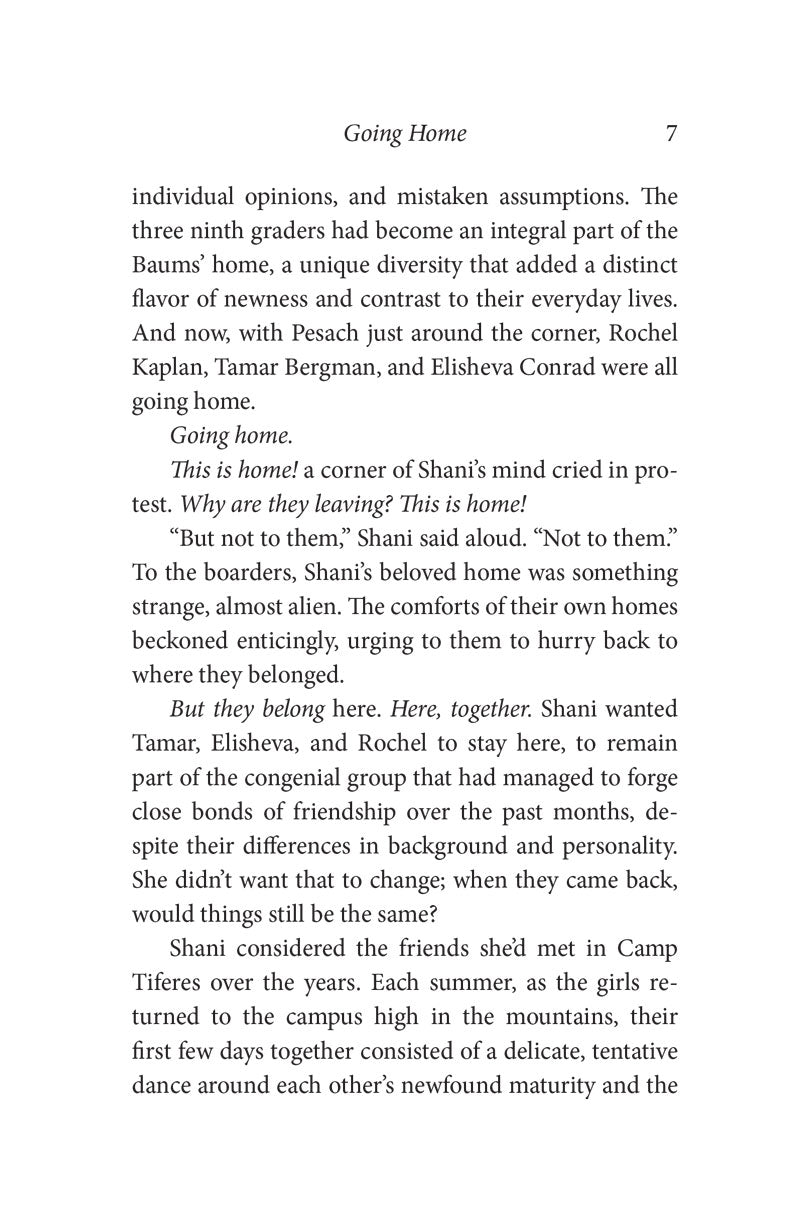 Going Home 7

individual opinions, and mistaken assumptions. The three ninth graders had become an integral part of the Baums' home, a unique diversity that added a distinct flavor of newness and contrast to their everyday lives. And now, with Pesach just around the corner, Rochel Kaplan, Tamar Bergman, and Elisheva Conrad were all going home.

Going home.

This is home! a corner of Shani's mind cried in protest. Why are they leaving? This is home!

"But not to them," Shani said aloud. "Not to them." To the boarders, Shani's beloved home was something strange, almost alien. The comforts of their own homes beckoned enticingly, urging to them to hurry back to where they belonged.

But they belong here. Here, together. Shani wanted Tamar, Elisheva, and Rochel to stay here, to remain part of the congenial group that had managed to forge close bonds of friendship over the past months, despite their differences in background and personality. She didn't want that to change; when they came back, would things still be the same?

Shani considered the friends she'd met in Camp Tiferes over the years. Each summer, as the girls returned to the campus high in the mountains, their first few days together consisted of a delicate, tentative dance around each other's newfound maturity and the